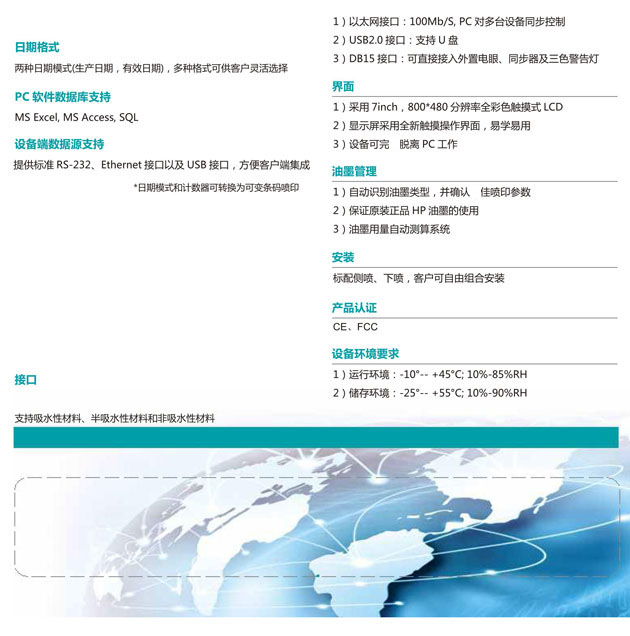 日期格式

两种日期模式(生产日期，有效日期)，多种格式可供客户灵活选择

PC 软件数据库支持

MS Excel, MS Access, SQL

设备端数据源支持

提供标准 RS-232、Ethernet 接口以及 USB 接口，方便客户端集成

*日期模式和计数器可转换为可变条码喷印

接口

支持吸水性材料、半吸水性材料和非吸水性材料

1）以太网接口：100Mb/S, PC 对多台设备同步控制

2）USB2.0 接口：支持 U 盘

3）DB15 接口：可直接接入外置电眼、同步器及三色警告灯

界面

1）采用 7inch，800*480 分辨率全彩色触摸式 LCD

2）显示屏采用全新触摸操作界面，易学易用

3）设备可完 脱离 PC 工作

油墨管理

1）自动识别油墨类型，并确认 佳喷印参数

2）保证原装正品 HP 油墨的使用

3）油墨用量自动测算系统

安装

标配侧喷、下喷，客户可自由组合安装

产品认证

CE、FCC

设备环境要求

1）运行环境：-10°-- +45°C; 10%-85%RH

2）储存环境：-25°-- +55°C; 10%-90%RH